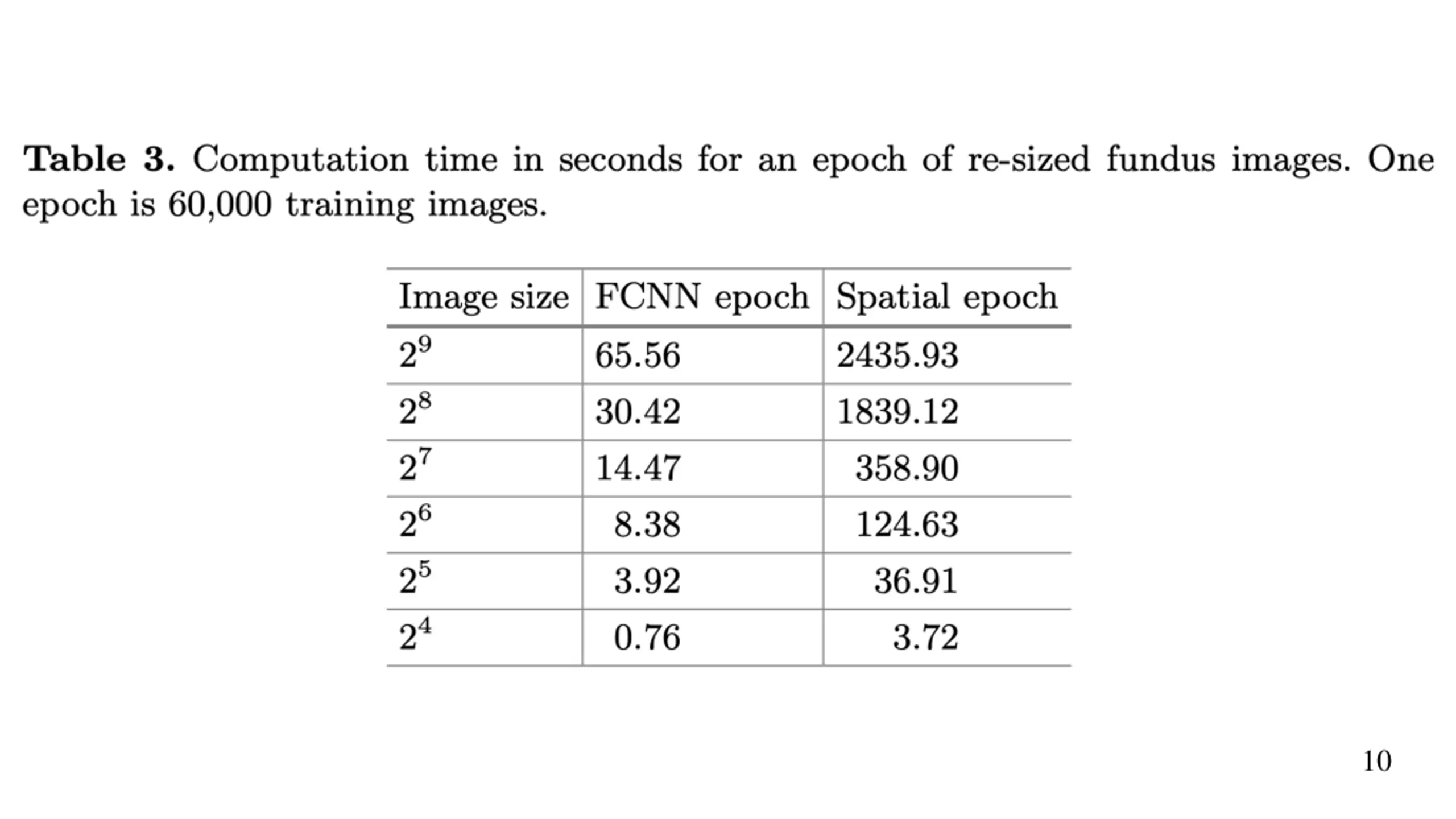 Table 3. Computation time in seconds for an epoch of re-sized fundus images. One epoch is 60,000 training images.

| Image size | FCNN epoch | Spatial epoch |
|---|---|---|
| $2^9$ | 65.56 | 2435.93 |
| $2^8$ | 30.42 | 1839.12 |
| $2^7$ | 14.47 | 358.90 |
| $2^6$ | 8.38 | 124.63 |
| $2^5$ | 3.92 | 36.91 |
| $2^4$ | 0.76 | 3.72 |

10